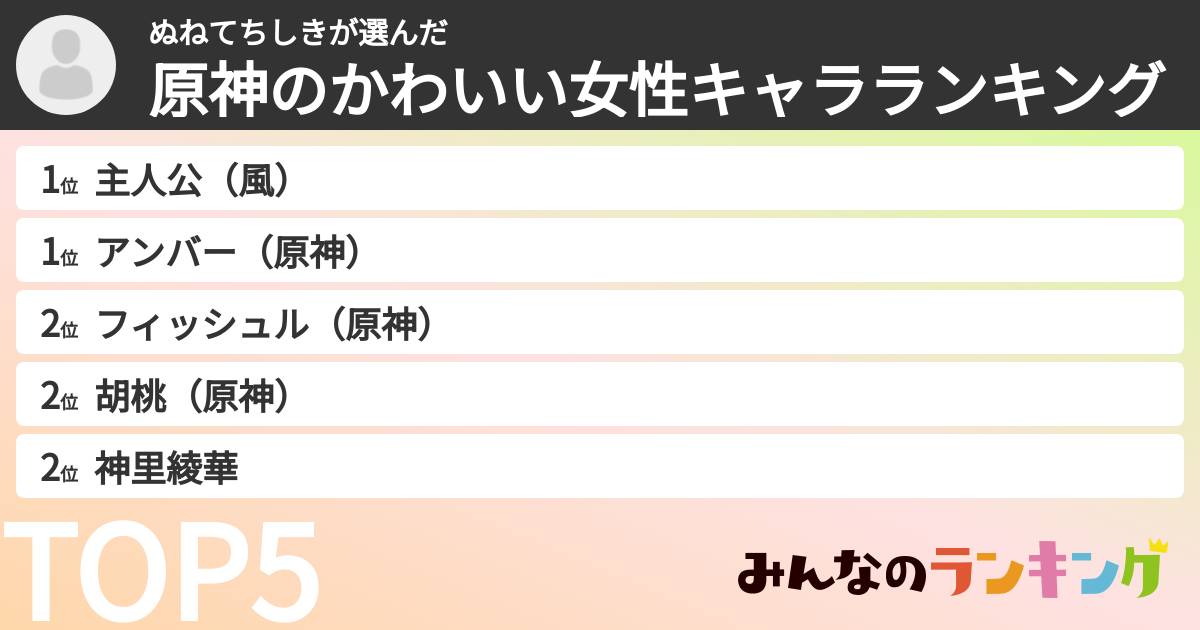 ぬねてちしきが選んだ
原神のかわいい女性キャラランキング

1位 主人公（風）

1位 アンバー（原神）

2位 フィッシュル（原神）

2位 胡桃（原神）

2位 神里綾華

TOP5

みんなのランキング